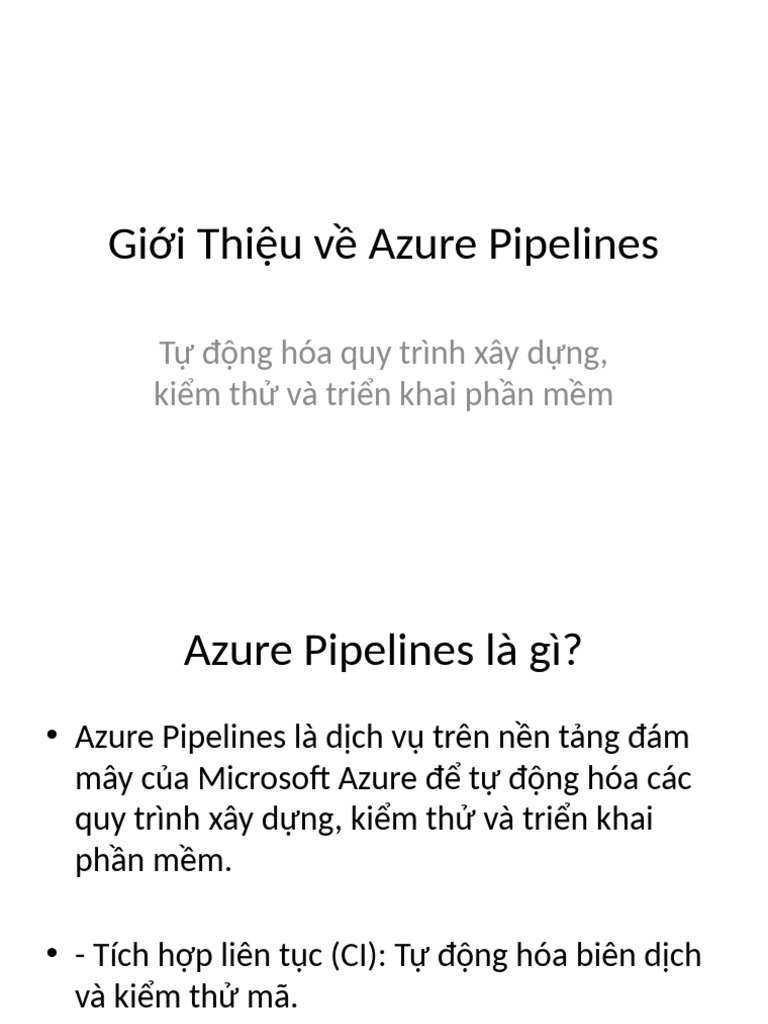 Giới Thiệu về Azure Pipelines

Tự động hóa quy trình xây dựng, kiểm thử và triển khai phần mềm

Azure Pipelines là gì?

• Azure Pipelines là dịch vụ trên nền tảng đám mây của Microsoft Azure để tự động hóa các quy trình xây dựng, kiểm thử và triển khai phần mềm.

• - Tích hợp liên tục (CI): Tự động hóa biên dịch và kiểm thử mã.